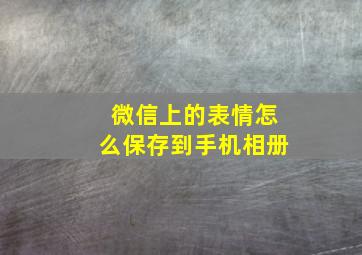 微信上的表情怎么保存到手机相册